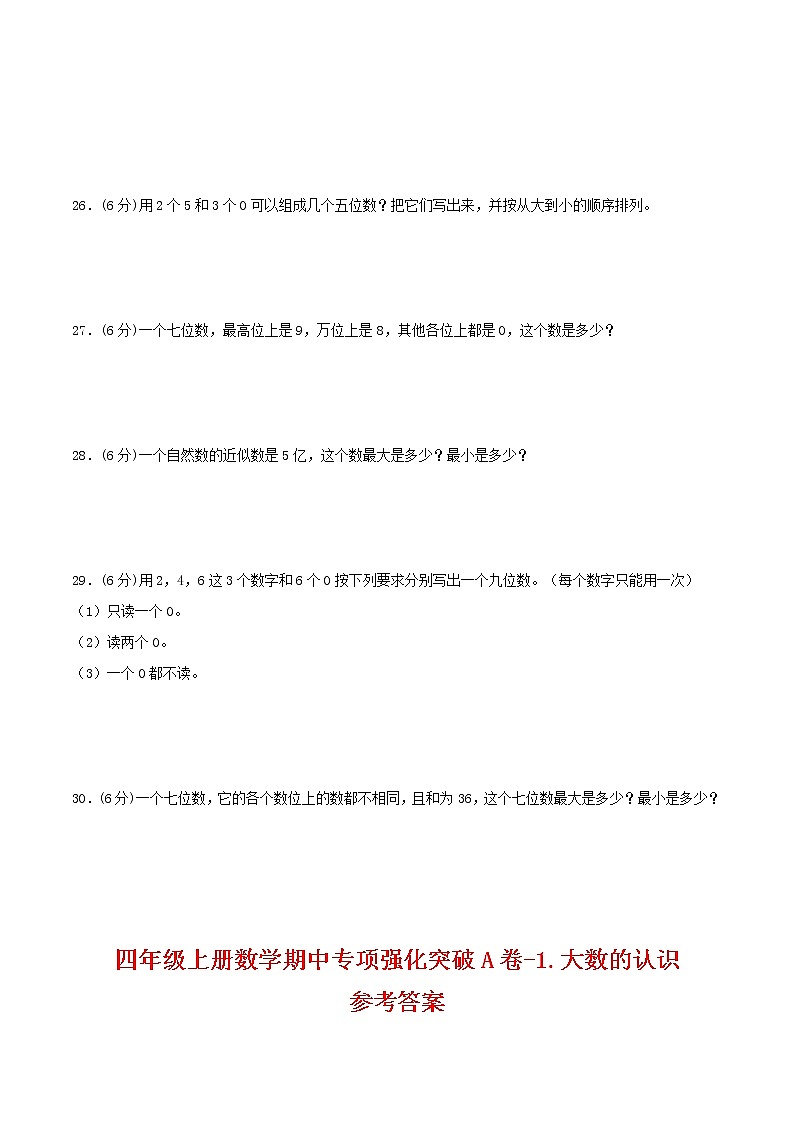 26．(6分)用2个5和3个0可以组成几个五位数？把它们写出来，并按从大到小的顺序排列。

27．(6分)一个七位数，最高位上是9，万位上是8，其他各位上都是0，这个数是多少？

28．(6分)一个自然数的近似数是5亿，这个数最大是多少？最小是多少？

29．(6分)用2，4，6这3个数字和6个0按下列要求分别写出一个九位数。（每个数字只能用一次）
（1）只读一个0。
（2）读两个0。
（3）一个0都不读。

30．(6分)一个七位数，它的各个数位上的数都不相同，且和为36，这个七位数最大是多少？最小是多少？

四年级上册数学期中专项强化突破A卷-1.大数的认识
参考答案